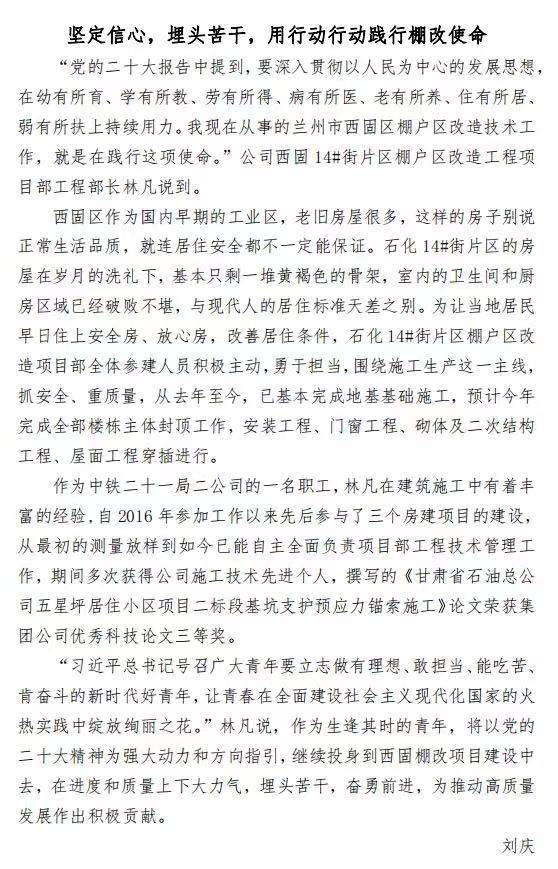 坚定信心，埋头苦干，用行动行动践行棚改使命

“党的二十大报告中提到，要深入贯彻以人民为中心的发展思想，在幼有所育、学有所教、劳有所得、病有所医、老有所养、住有所居、弱有所扶上持续用力。我现在从事的兰州市西固区棚户区改造技术工作，就是在践行这项使命。”公司西固14#街片区棚户区改造工程项目部工程部长林凡说到。

西固区作为国内早期的工业区，老旧房屋很多，这样的房子别说正常生活品质，就连居住安全都不一定能保证。石化14#街片区的房屋在岁月的洗礼下，基本只剩一堆黄褐色的骨架，室内的卫生间和厨房区域已经破败不堪，与现代人的居住标准天差之别。为让当地居民早日住上安全房、放心房，改善居住条件，石化14#街片区棚户区改造项目部全体参建人员积极主动，勇于担当，围绕施工生产这一主线，抓安全、重质量，从去年至今，已基本完成地基基础施工，预计今年完成全部楼栋主体封顶工作，安装工程、门窗工程、砌体及二次结构工程、屋面工程穿插进行。

作为中铁二十一局二公司的一名职工，林凡在建筑施工中有着丰富的经验，自2016年参加工作以来先后参与了三个房建项目的建设，从最初的测量放样到如今已能自主全面负责项目部工程技术管理工作，期间多次获得公司施工技术先进个人，撰写的《甘肃省石油总公司五星坪居住小区项目二标段基坑支护预应力锚索施工》论文荣获集团公司优秀科技论文三等奖。

“习近平总书记号召广大青年要立志做有理想、敢担当、能吃苦、肯奋斗的新时代好青年，让青春在全面建设社会主义现代化国家的火热实践中绽放绚丽之花。”林凡说，作为生逢其时的青年，将以党的二十大精神为强大动力和方向指引，继续投身到西固棚改项目建设中去，在进度和质量上下大力气，埋头苦干，奋勇前进，为推动高质量发展作出积极贡献。

刘庆